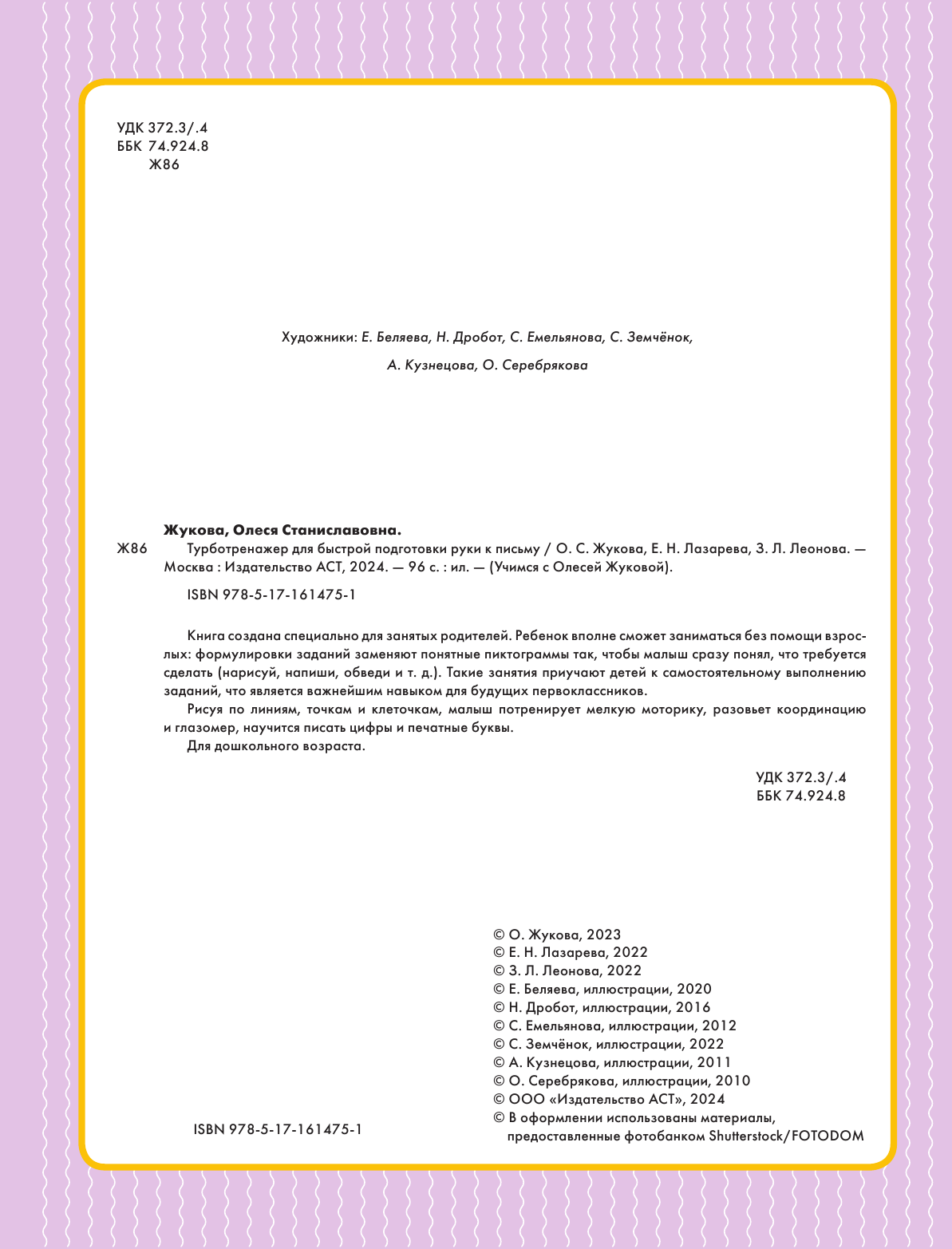 УДК 372.3/.4
ББК 74.924.8
Ж86

Художники: Е. Беляева, Н. Дробот, С. Емельянова, С. Земчёнок,

А. Кузнецова, О. Серебрякова

Жукова, Олеся Станиславовна.

Ж86 Турботренажер для быстрой подготовки руки к письму / О. С. Жукова, Е. Н. Лазарева, З. Л. Леонова. — Москва : Издательство АСТ, 2024. — 96 с. : ил. — (Учимся с Олесей Жуковой).

ISBN 978-5-17-161475-1

Книга создана специально для занятых родителей. Ребенок вполне сможет заниматься без помощи взрослых: формулировки заданий заменяют понятные пиктограммы так, чтобы малыш сразу понял, что требуется сделать (нарисуй, напиши, обведи и т. д.). Такие занятия приучают детей к самостоятельному выполнению заданий, что является важнейшим навыком для будущих первоклассников.

Рисуя по линиям, точкам и клеточкам, малыш потренирует мелкую моторику, разовьет координацию и глазомер, научится писать цифры и печатные буквы.

Для дошкольного возраста.

УДК 372.3/.4
ББК 74.924.8

© О. Жукова, 2023
© Е. Н. Лазарева, 2022
© З. Л. Леонова, 2022
© Е. Беляева, иллюстрации, 2020
© Н. Дробот, иллюстрации, 2016
© С. Емельянова, иллюстрации, 2012
© С. Земчёнок, иллюстрации, 2022
© А. Кузнецова, иллюстрации, 2011
© О. Серебрякова, иллюстрации, 2010
© ООО «Издательство АСТ», 2024
© В оформлении использованы материалы, предоставленные фотобанком Shutterstock/FOTODOM

ISBN 978-5-17-161475-1